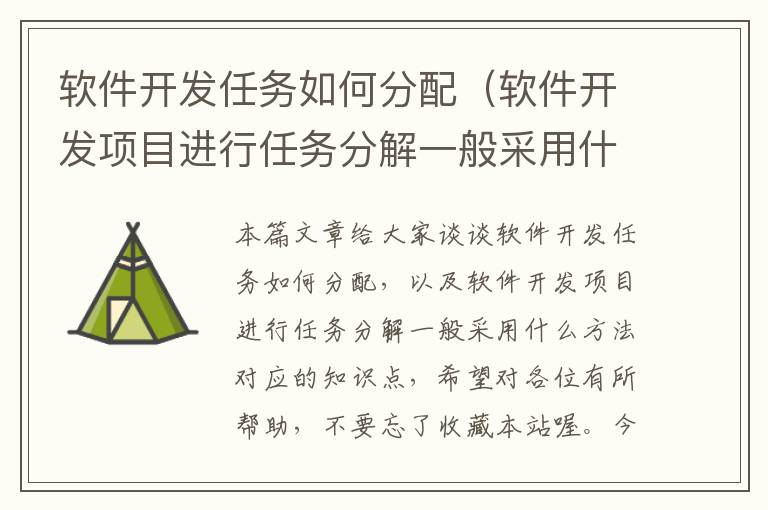 软件开发任务如何分配（软件开发项目进行任务分解一般采用什

本篇文章给大家谈谈软件开发任务如何分配，以及软件开发项目进行任务分解一般采用什么方法对应的知识点，希望对各位有所帮助，不要忘了收藏本站喔。今